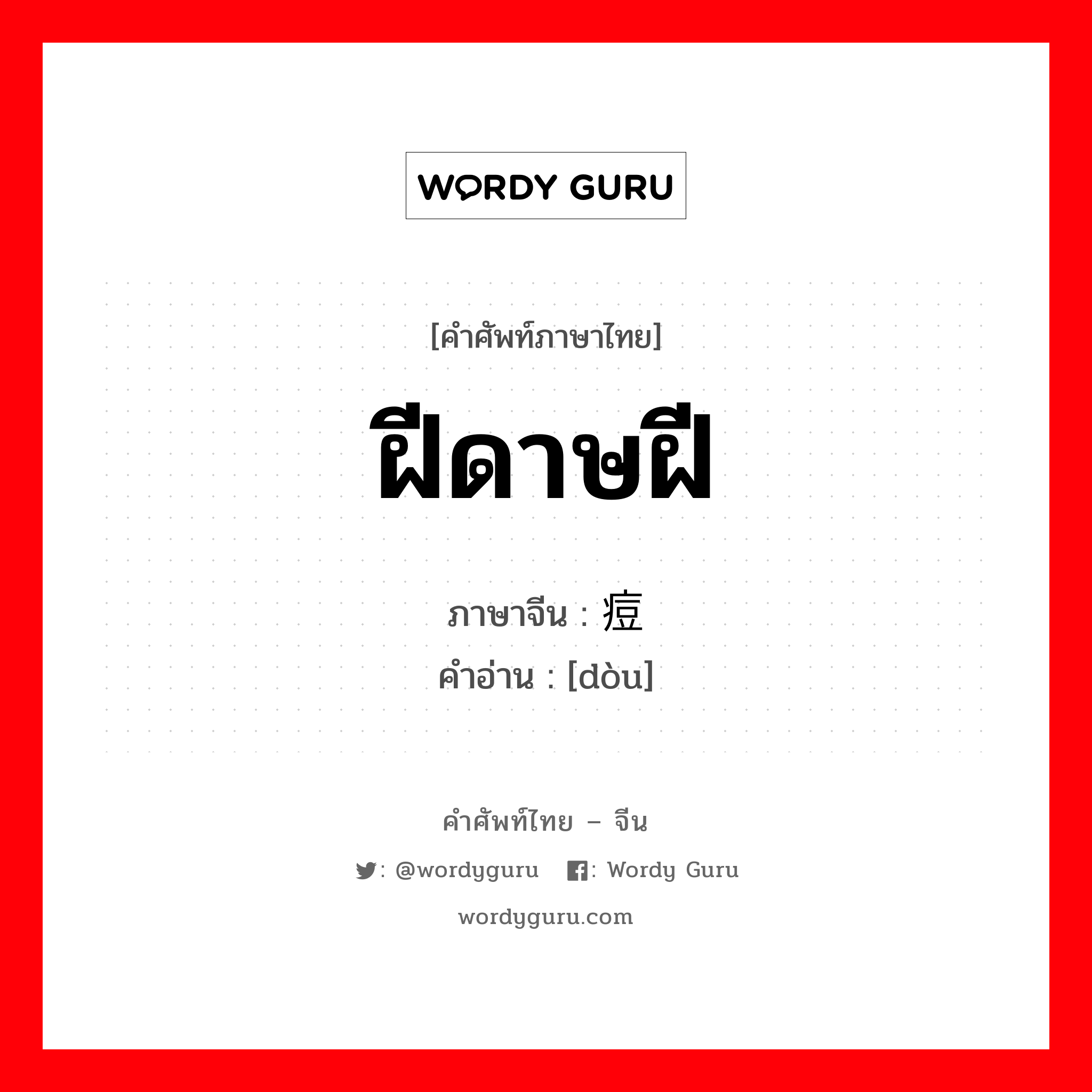 WORDY GURU

[คำศัพท์ภาษาไทย]

ฝีดาษฝี

ภาษาจีน : 痘
คำอ่าน : [dòu]

คำศัพท์ไทย – จีน

: @wordyguru : Wordy Guru

wordyguru.com